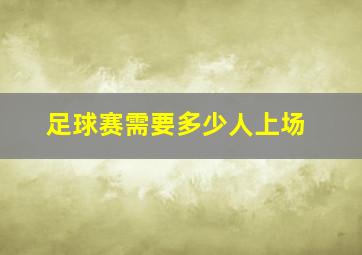 足球赛需要多少人上场